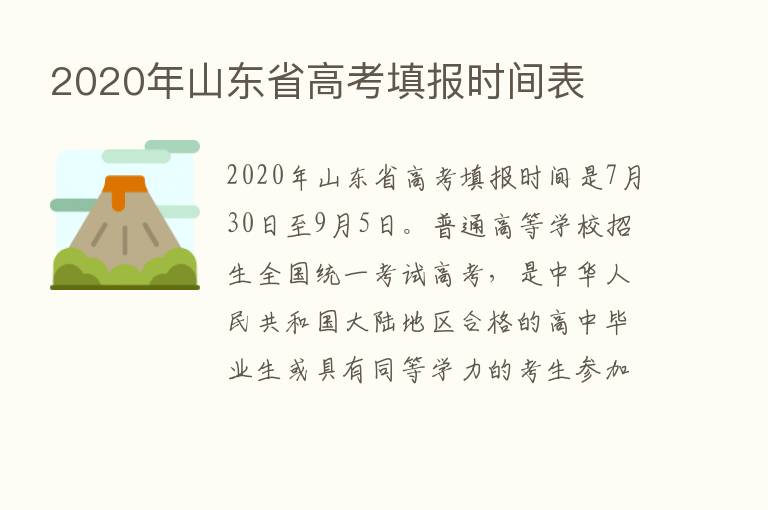 2020年山东省高考填报时间表

2020年山东省高考填报时间是7月30日至9月5日。普通高等学校招生全国统一考试高考，是中华人民共和国大陆地区合格的高中毕业生或具有同等学力的考生参加